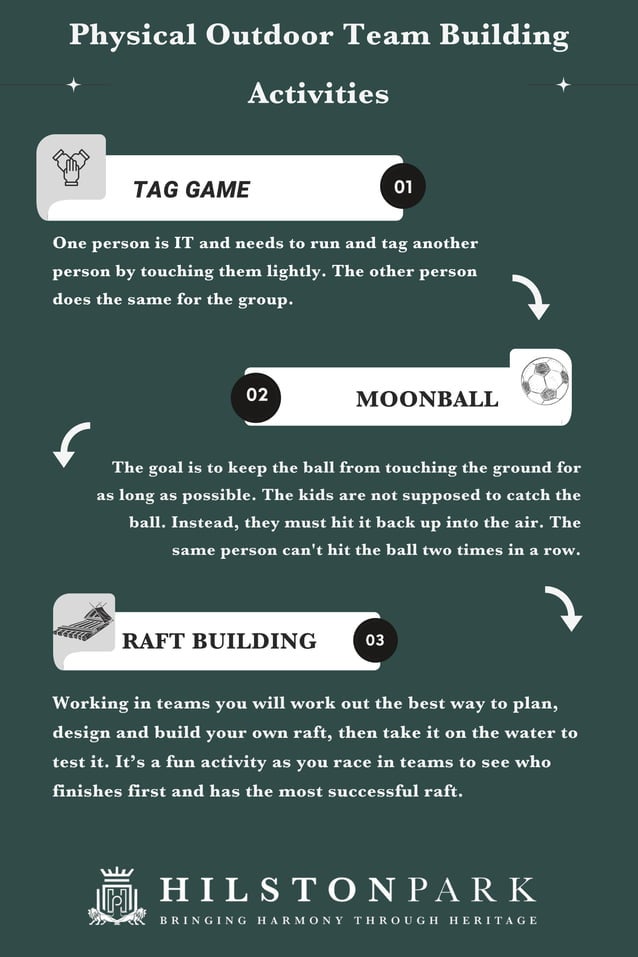 Physical Outdoor Team Building Activities

TAG GAME

01

One person is IT and needs to run and tag another person by touching them lightly. The other person does the same for the group.

02

MOONBALL

The goal is to keep the ball from touching the ground for as long as possible. The kids are not supposed to catch the ball. Instead, they must hit it back up into the air. The same person can't hit the ball two times in a row.

RAFT BUILDING

03

Working in teams you will work out the best way to plan, design and build your own raft, then take it on the water to test it. It's a fun activity as you race in teams to see who finishes first and has the most successful raft.

HILSTONPARK
BRINGING HARMONY THROUGH HERITAGE